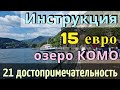 Инструкция
15 евро
озеро КОМО
21 достопримечательность